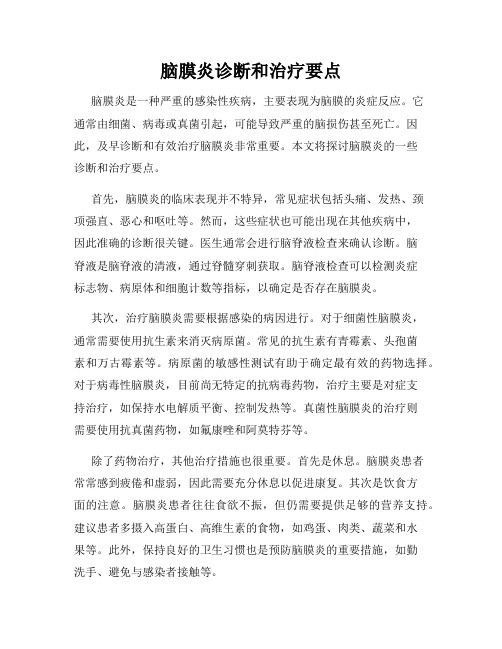 脑膜炎诊断和治疗要点

脑膜炎是一种严重的感染性疾病，主要表现为脑膜的炎症反应。它通常由细菌、病毒或真菌引起，可能导致严重的脑损伤甚至死亡。因此，及早诊断和有效治疗脑膜炎非常重要。本文将探讨脑膜炎的一些诊断和治疗要点。

首先，脑膜炎的临床表现并不特异，常见症状包括头痛、发热、颈项强直、恶心和呕吐等。然而，这些症状也可能出现在其他疾病中，因此准确的诊断很关键。医生通常会进行脑脊液检查来确认诊断。脑脊液是脑脊液的清液，通过脊髓穿刺获取。脑脊液检查可以检测炎症标志物、病原体和细胞计数等指标，以确定是否存在脑膜炎。

其次，治疗脑膜炎需要根据感染的病因进行。对于细菌性脑膜炎，通常需要使用抗生素来消灭病原菌。常见的抗生素有青霉素、头孢菌素和万古霉素等。病原菌的敏感性测试有助于确定最有效的药物选择。对于病毒性脑膜炎，目前尚无特定的抗病毒药物，治疗主要是对症支持治疗，如保持水电解质平衡、控制发热等。真菌性脑膜炎的治疗则需要使用抗真菌药物，如氟康唑和阿莫特芬等。

除了药物治疗，其他治疗措施也很重要。首先是休息。脑膜炎患者常常感到疲倦和虚弱，因此需要充分休息以促进康复。其次是饮食方面的注意。脑膜炎患者往往食欲不振，但仍需要提供足够的营养支持。建议患者多摄入高蛋白、高维生素的食物，如鸡蛋、肉类、蔬菜和水果等。此外，保持良好的卫生习惯也是预防脑膜炎的重要措施，如勤洗手、避免与感染者接触等。